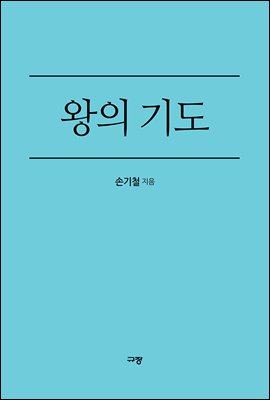 왕의 기도

손기철 지음

규장